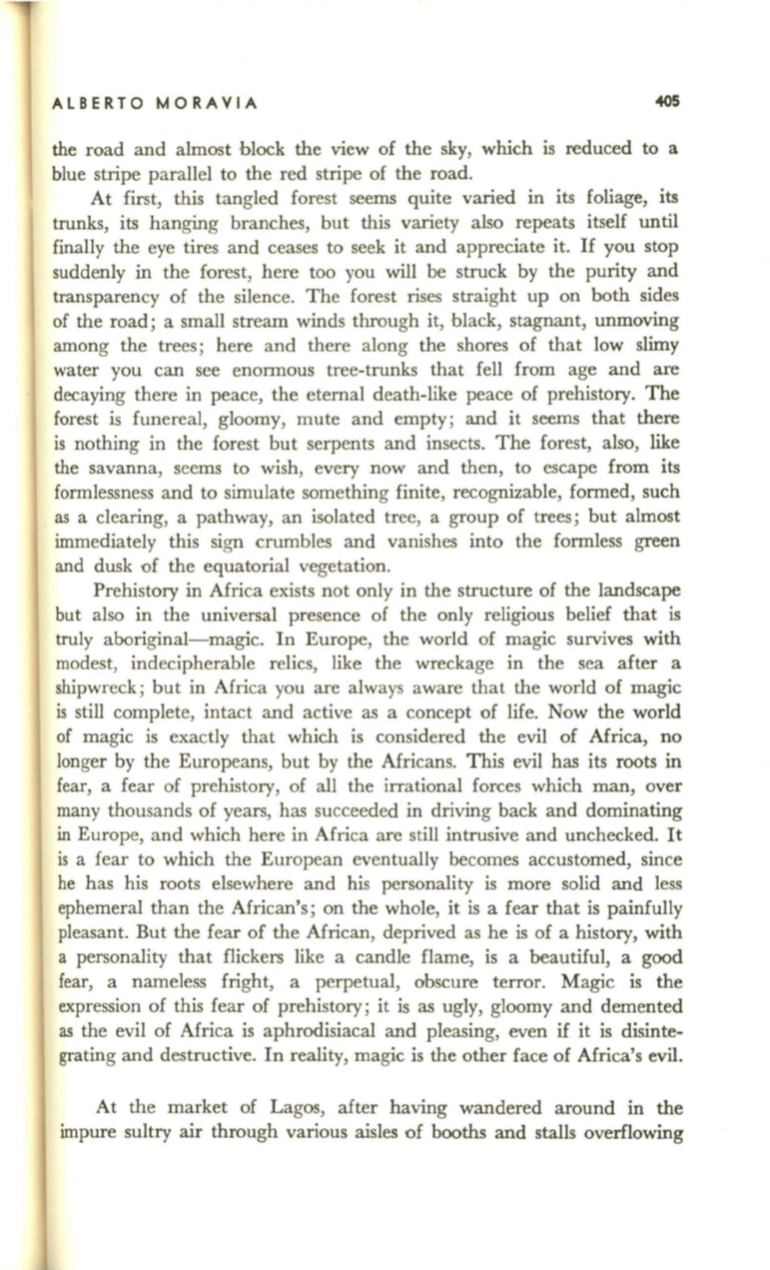 ALBERTO MORAVIA

405

the road and almost block the view of the sky, which is reduced to a blue stripe parallel to the red stripe of the road.

At first, this tangled forest seems quite varied in its foliage, its trunks, its hanging branches, but this variety also repeats itself until finally the eye tires and ceases to seek it and appreciate it. If you stop suddenly in the forest, here too you will be struck by the purity and transparency of the silence. The forest rises straight up on both sides of the road; a small stream winds through it, black, stagnant, unmoving among the trees; here and there along the shores of that low slimy water you can see enormous tree-trunks that fell from age and are decaying there in peace, the eternal death-like peace of prehistory. The forest is funereal, gloomy, mute and empty; and it seems that there is nothing in the forest but serpents and insects. The forest, also, like the savanna, seems to wish, every now and then, to escape from its formlessness and to simulate something finite, recognizable, formed, such as a clearing, a pathway, an isolated tree, a group of trees; but almost immediately this sign crumbles and vanishes into the formless green and dusk of the equatorial vegetation.

Prehistory in Africa exists not only in the structure of the landscape but also in the universal presence of the only religious belief that is truly aboriginal—magic. In Europe, the world of magic survives with modest, indecipherable relics, like the wreckage in the sea after a shipwreck; but in Africa you are always aware that the world of magic is still complete, intact and active as a concept of life. Now the world of magic is exactly that which is considered the evil of Africa, no longer by the Europeans, but by the Africans. This evil has its roots in fear, a fear of prehistory, of all the irrational forces which man, over many thousands of years, has succeeded in driving back and dominating in Europe, and which here in Africa are still intrusive and unchecked. It is a fear to which the European eventually becomes accustomed, since he has his roots elsewhere and his personality is more solid and less ephemeral than the African's; on the whole, it is a fear that is painfully pleasant. But the fear of the African, deprived as he is of a history, with a personality that flickers like a candle flame, is a beautiful, a good fear, a nameless fright, a perpetual, obscure terror. Magic is the expression of this fear of prehistory; it is as ugly, gloomy and demented as the evil of Africa is aphrodisiacal and pleasing, even if it is disintegrating and destructive. In reality, magic is the other face of Africa's evil.

At the market of Lagos, after having wandered around in the impure sultry air through various aisles of booths and stalls overflowing